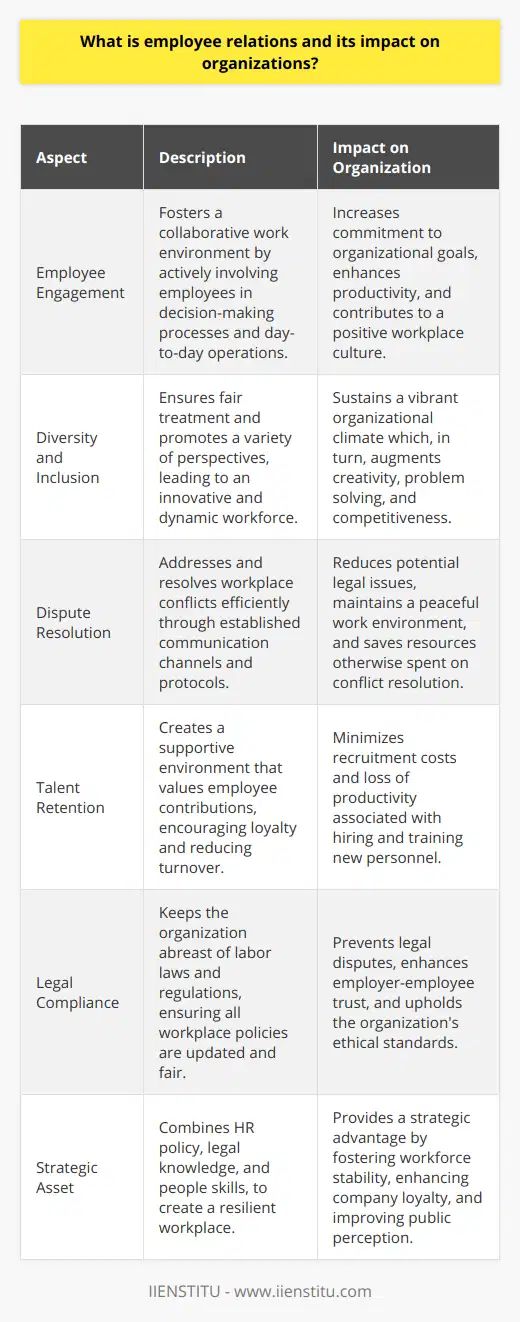 What is employee relations and its impact on organizations?

| Aspect | Description | Impact on Organization |
|---|---|---|
| Employee Engagement | Fosters a collaborative work environment by actively involving employees in decision-making processes and day-to-day operations. | Increases commitment to organizational goals, enhances productivity, and contributes to a positive workplace culture. |
| Diversity and Inclusion | Ensures fair treatment and promotes a variety of perspectives, leading to an innovative and dynamic workforce. | Sustains a vibrant organizational climate which, in turn, augments creativity, problem solving, and competitiveness. |
| Dispute Resolution | Addresses and resolves workplace conflicts efficiently through established communication channels and protocols. | Reduces potential legal issues, maintains a peaceful work environment, and saves resources otherwise spent on conflict resolution. |
| Talent Retention | Creates a supportive environment that values employee contributions, encouraging loyalty and reducing turnover. | Minimizes recruitment costs and loss of productivity associated with hiring and training new personnel. |
| Legal Compliance | Keeps the organization abreast of labor laws and regulations, ensuring all workplace policies are updated and fair. | Prevents legal disputes, enhances employer-employee trust, and upholds the organization's ethical standards. |
| Strategic Asset | Combines HR policy, legal knowledge, and people skills, to create a resilient workplace. | Provides a strategic advantage by fostering workforce stability, enhancing company loyalty, and improving public perception. |

IIENSTITU - www.iienstitu.com